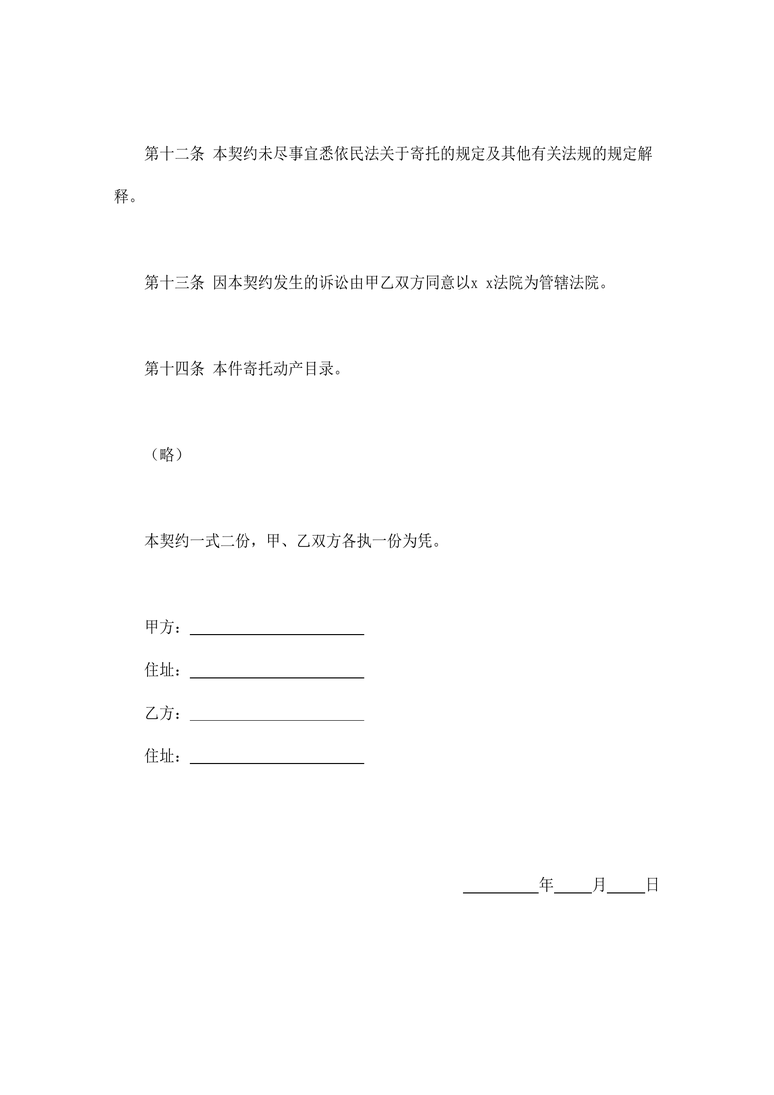 第十二条 本契约未尽事宜悉依民法关于寄托的规定及其他有关法规的规定解释。

第十三条 因本契约发生的诉讼由甲乙双方同意以x x法院为管辖法院。

第十四条 本件寄托动产目录。

（略）

本契约一式二份，甲、乙双方各执一份为凭。

甲方：____________________

住址：____________________

乙方：____________________

住址：____________________

________年____月____日